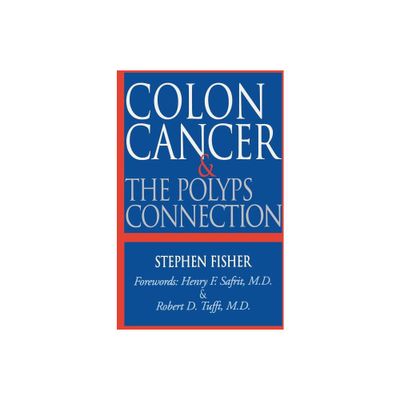 COLON CANCER & THE POLYPS CONNECTION

STEPHEN FISHER

Forewords: Henry F. Safrit, M.D. & Robert D. Tufft, M.D.